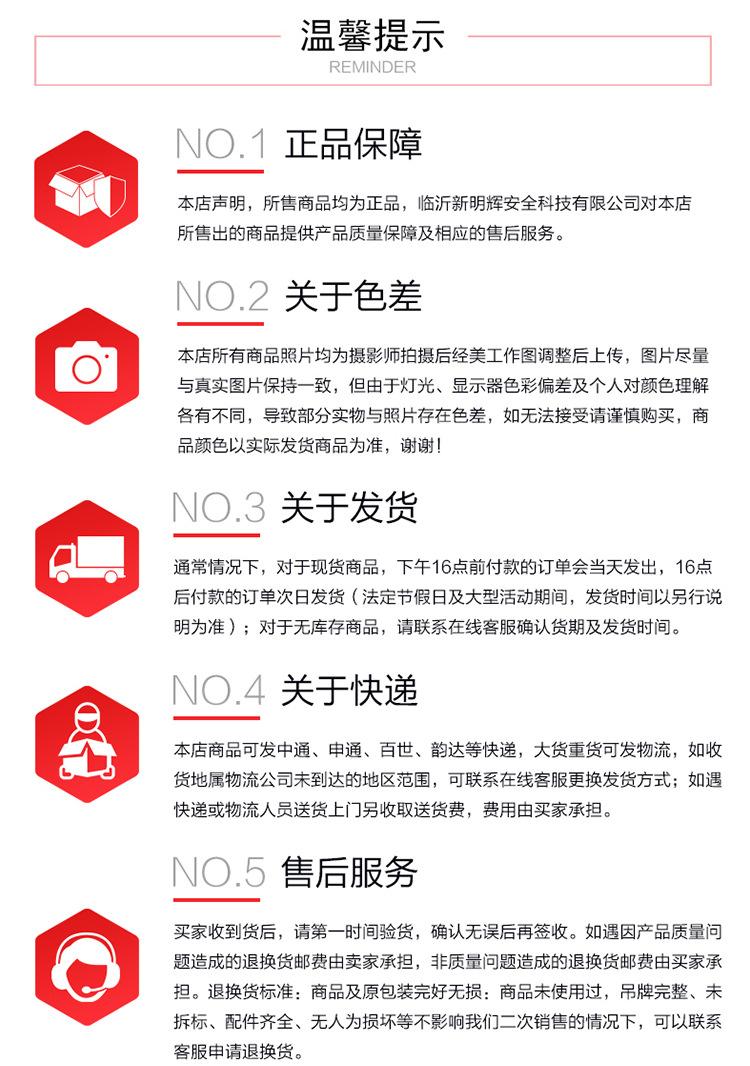 温馨提示
REMINDER

NO.1 正品保障

本店声明，所售商品均为正品，临沂新明辉安全科技有限公司对本店所售出的商品提供产品质量保障及相应的售后服务。

NO.2 关于色差

本店所有商品照片均为摄影师拍摄后经美工作图调整后上传，图片尽量与真实图片保持一致，但由于灯光、显示器色彩偏差及个人对颜色理解各有不同，导致部分实物与照片存在色差，如无法接受请谨慎购买，商品颜色以实际发货商品为准，谢谢！

NO.3 关于发货

通常情况下，对于现货商品，下午16点前付款的订单会当天发出，16点后付款的订单次日发货（法定节假日及大型活动期间，发货时间以另行说明为准）；对于无库存商品，请联系在线客服确认货期及发货时间。

NO.4 关于快递

本店商品可发中通、申通、百世、韵达等快递，大货重货可发物流，如收货地属物流公司未到达的地区范围，可联系在线客服更换发货方式；如遇快递或物流人员送货上门另收取送货费，费用由买家承担。

NO.5 售后服务

买家收到货后，请第一时间验货，确认无误后再签收。如遇因产品质量问题造成的退换货邮费由卖家承担，非质量问题造成的退换货邮费由买家承担。退换货标准：商品及原包装完好无损；商品未使用过，吊牌完整、未拆标、配件齐全、无人为损坏等不影响我们二次销售的情况下，可以联系客服申请退换货。